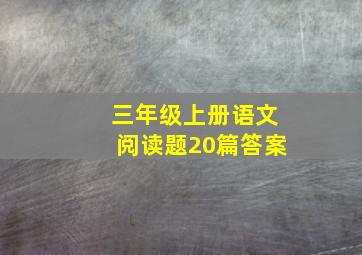 三年级上册语文
阅读题20篇答案